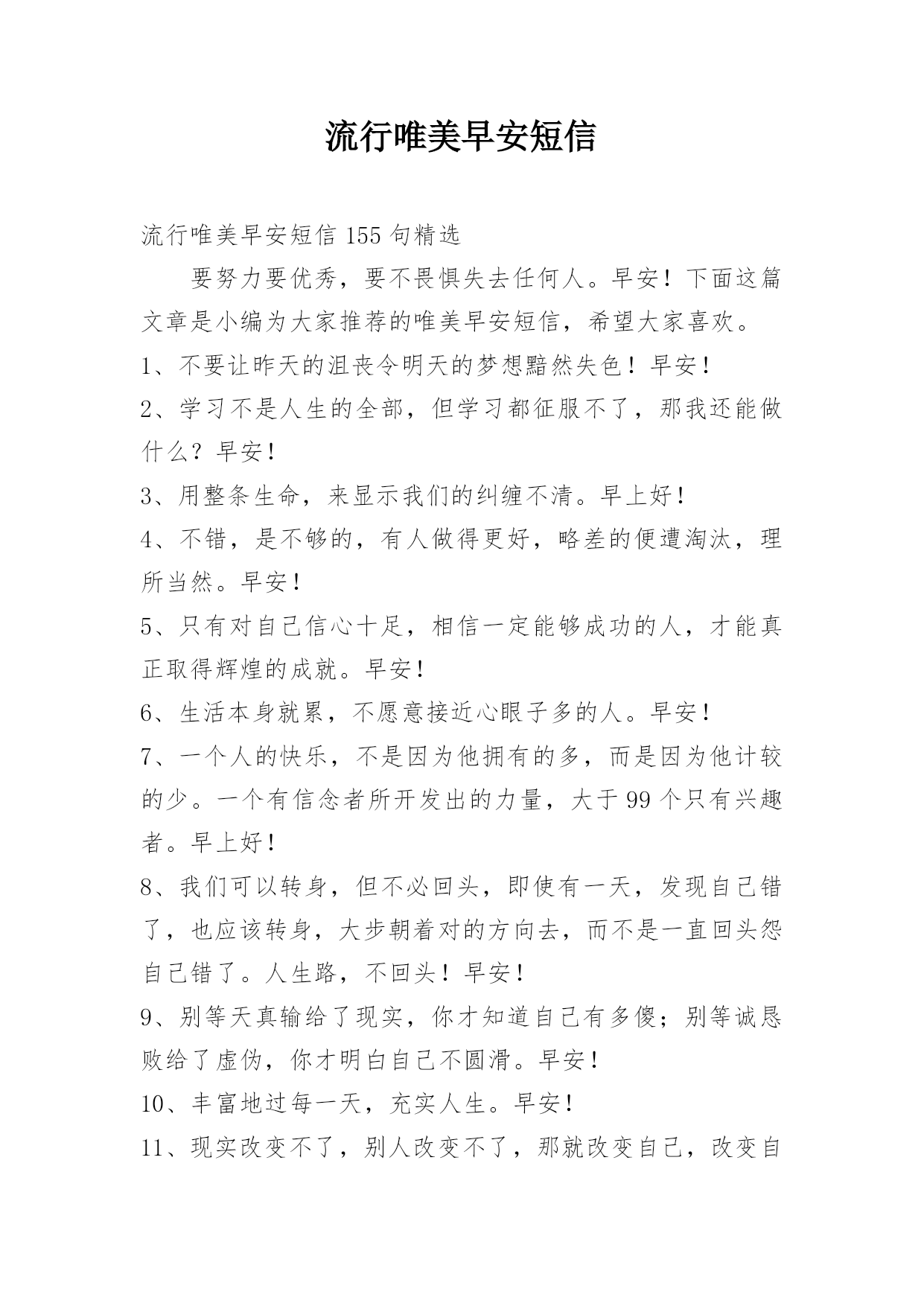 流行唯美早安短信

流行唯美早安短信 155 句精选

要努力要优秀，要不畏惧失去任何人。早安！下面这篇文章是小编为大家推荐的唯美早安短信，希望大家喜欢。

1、不要让昨天的沮丧令明天的梦想黯然失色！早安！

2、学习不是人生的全部，但学习都征服不了，那我还能做什么？早安！

3、用整条生命，来显示我们的纠缠不清。早上好！

4、不错，是不够的，有人做得更好，略差的便遭淘汰，理所当然。早安！

5、只有对自己信心十足，相信一定能够成功的人，才能真正取得辉煌的成就。早安！

6、生活本身就累，不愿意接近心眼子多的人。早安！

7、一个人的快乐，不是因为他拥有的多，而是因为他计较的少。一个有信念者所开发出的力量，大于 99 个只有兴趣者。早上好！

8、我们可以转身，但不必回头，即使有一天，发现自己错了，也应该转身，大步朝着对的方向去，而不是一直回头怨自己错了。人生路，不回头！早安！

9、别等天真输给了现实，你才知道自己有多傻；别等诚恳败给了虚伪，你才明白自己不圆滑。早安！

10、丰富地过每一天，充实人生。早安！

11、现实改变不了，别人改变不了，那就改变自己，改变自